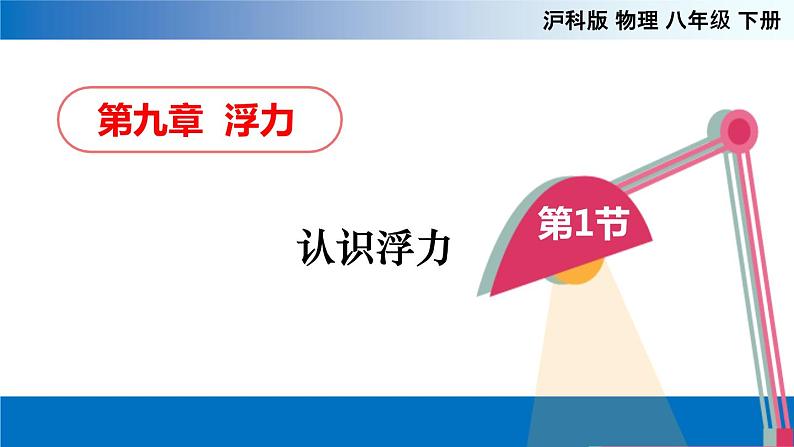 沪科版 物理 八年级 下册

第九章 浮力

第1节

认识浮力